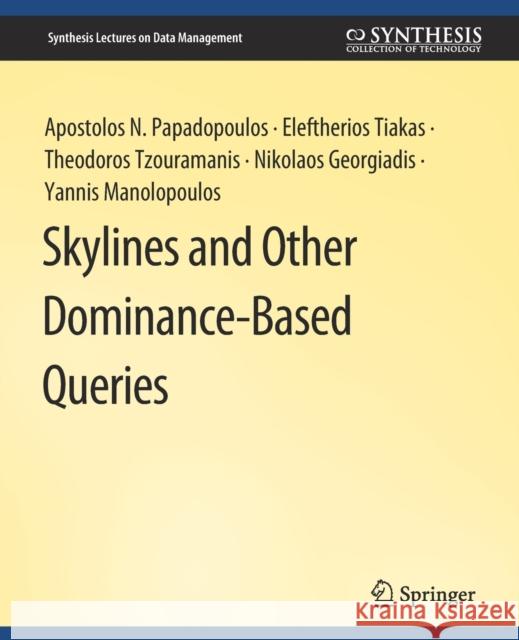 Synthesis Lectures on Data Management

SYNTHESIS
COLLECTION OF TECHNOLOGY

Apostolos N. Papadopoulos · Eleftherios Tiakas · Theodoros Tzouramanis · Nikolaos Georgiadis · Yannis Manolopoulos

Skylines and Other Dominance-Based Queries

Springer